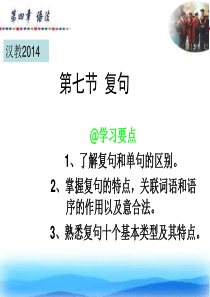 第四章 语法

汉教2014

第七节 复句

@学习要点

1、了解复句和单句的区别。

2、掌握复句的特点，关联词语和语序的作用以及意合法。

3、熟悉复句十个基本类型及其特点。